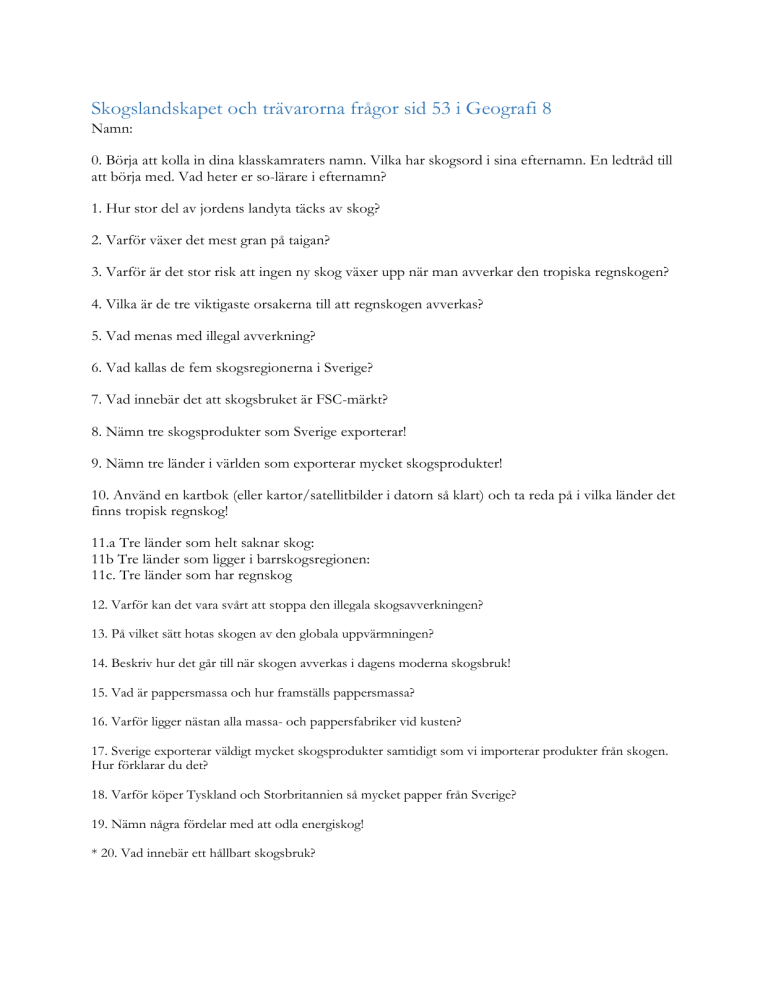 Skogslandskapet och trävarorna frågor sid 53 i Geografi 8
Namn:

0. Börja att kolla in dina klasskamraters namn. Vilka har skogsord i sina efternamn. En ledtråd till att börja med. Vad heter er so-lärare i efternamn?

1. Hur stor del av jordens landyta täcks av skog?

2. Varför växer det mest gran på taigan?

3. Varför är det stor risk att ingen ny skog växer upp när man avverkar den tropiska regnskogen?

4. Vilka är de tre viktigaste orsakerna till att regnskogen avverkas?

5. Vad menas med illegal avverkning?

6. Vad kallas de fem skogsregionerna i Sverige?

7. Vad innebär det att skogsbruket är FSC-märkt?

8. Nämn tre skogsprodukter som Sverige exporterar!

9. Nämn tre länder i världen som exporterar mycket skogsprodukter!

10. Använd en kartbok (eller kartor/satellitbilder i datorn så klart) och ta reda på i vilka länder det finns tropisk regnskog!

11.a Tre länder som helt saknar skog:
11b Tre länder som ligger i barrskogsregionen:
11c. Tre länder som har regnskog

12. Varför kan det vara svårt att stoppa den illegala skogsavverkningen?

13. På vilket sätt hotas skogen av den globala uppvärmningen?

14. Beskriv hur det går till när skogen avverkas i dagens moderna skogsbruk!

15. Vad är pappersmassa och hur framställs pappersmassa?

16. Varför ligger nästan alla massa- och pappersfabriker vid kusten?

17. Sverige exporterar väldigt mycket skogsprodukter samtidigt som vi importerar produkter från skogen. Hur förklarar du det?

18. Varför köper Tyskland och Storbritannien så mycket papper från Sverige?

19. Nämn några fördelar med att odla energiskog!

* 20. Vad innebär ett hållbart skogsbruk?